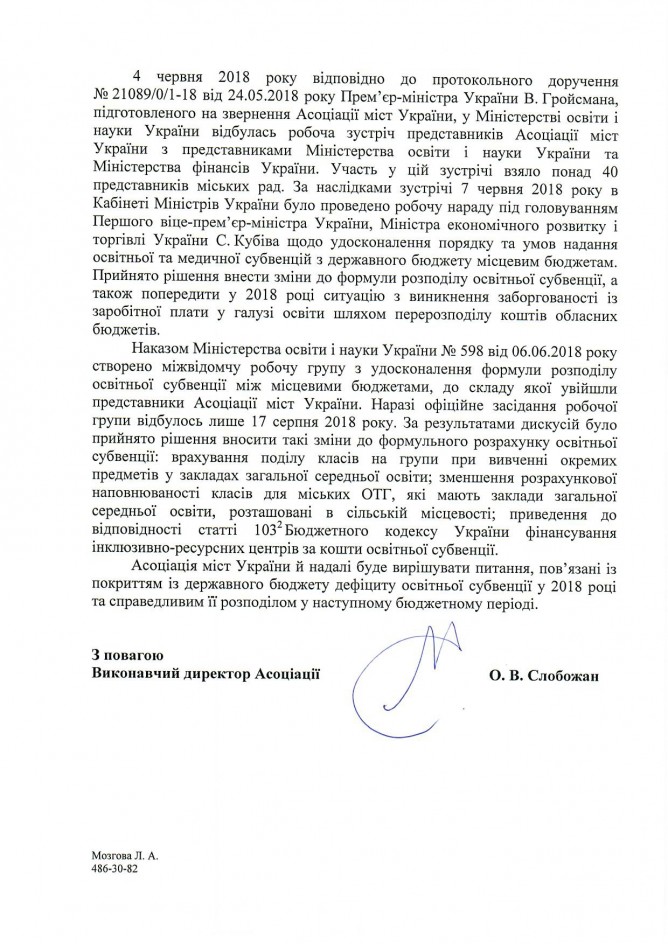 4 червня 2018 року відповідно до протокольного доручення № 21089/0/1-18 від 24.05.2018 року Прем'єр-міністра України В. Гройсмана, підготовленого на звернення Асоціації міст України, у Міністерстві освіти і науки України відбулась робоча зустріч представників Асоціації міст України з представниками Міністерства освіти і науки України та Міністерства фінансів України. Участь у цій зустрічі взяло понад 40 представників міських рад. За наслідками зустрічі 7 червня 2018 року в Кабінеті Міністрів України було проведено робочу нараду під головуванням Першого віце-прем'єр-міністра України, Міністра економічного розвитку і торгівлі України С. Кубіва щодо удосконалення порядку та умов надання освітньої та медичної субвенцій з державного бюджету місцевим бюджетам. Прийнято рішення внести зміни до формули розподілу освітньої субвенції, а також попередити у 2018 році ситуацію з виникнення заборгованості із заробітної плати у галузі освіти шляхом перерозподілу коштів обласних бюджетів.

Наказом Міністерства освіти і науки України № 598 від 06.06.2018 року створено міжвідомчу робочу групу з удосконалення формули розподілу освітньої субвенції між місцевими бюджетами, до складу якої увійшли представники Асоціації міст України. Наразі офіційне засідання робочої групи відбулось лише 17 серпня 2018 року. За результатами дискусій було прийнято рішення вносити такі зміни до формульного розрахунку освітньої субвенції: врахування поділу класів на групи при вивченні окремих предметів у закладах загальної середньої освіти; зменшення розрахункової наповнюваності класів для міських ОТГ, які мають заклади загальної середньої освіти, розташовані в сільській місцевості; приведення до відповідності статті $103^2$ Бюджетного кодексу України фінансування інклюзивно-ресурсних центрів за кошти освітньої субвенції.

Асоціація міст України й надалі буде вирішувати питання, пов'язані із покриттям із державного бюджету дефіциту освітньої субвенції у 2018 році та справедливим її розподілом у наступному бюджетному періоді.

З повагою
Виконавчий директор Асоціації

О. В. Слобожан

Мозгова Л. А.
486-30-82